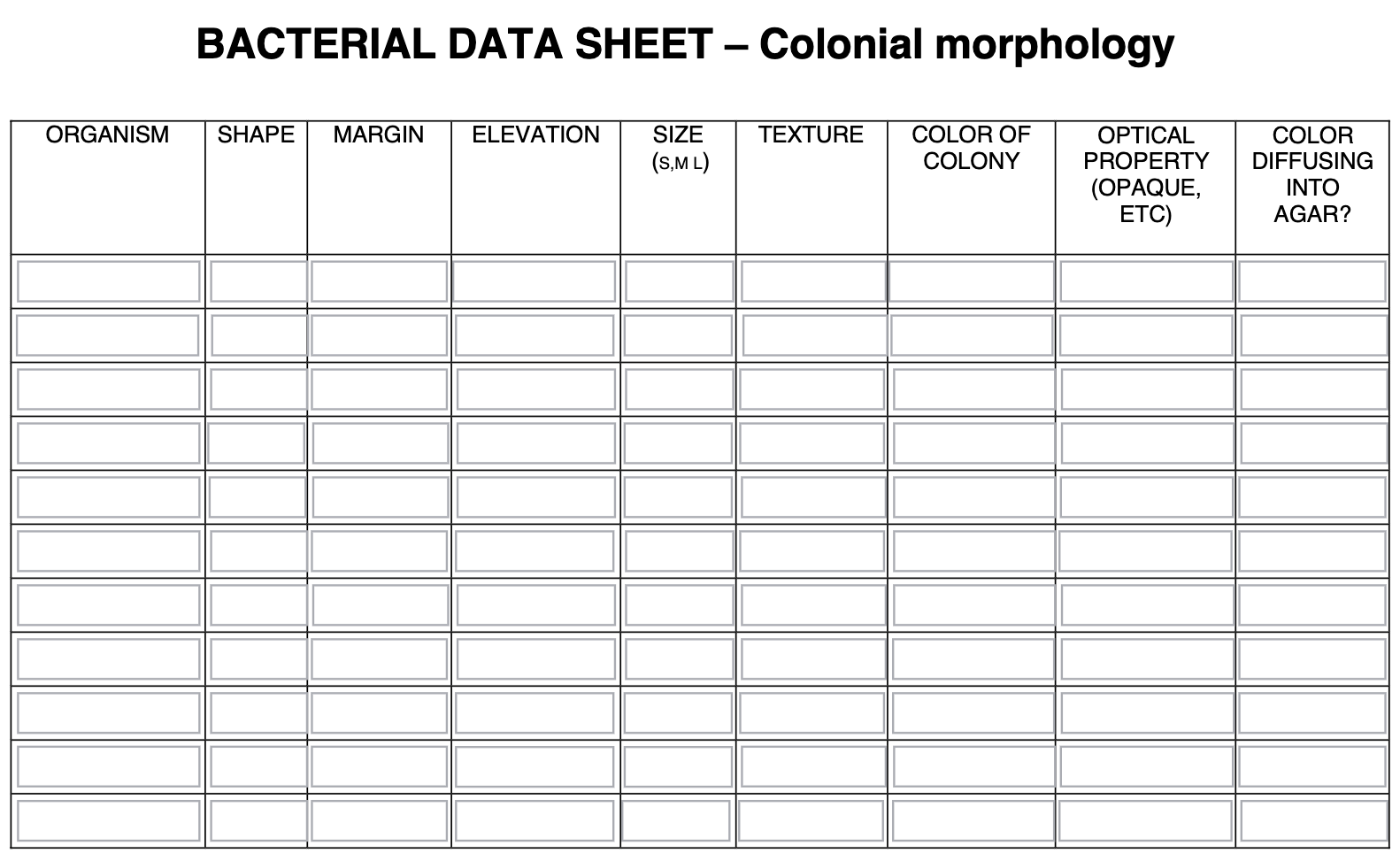 BACTERIAL DATA SHEET – Colonial morphology

| ORGANISM | SHAPE | MARGIN | ELEVATION | SIZE (S,M L) | TEXTURE | COLOR OF COLONY | OPTICAL PROPERTY (OPAQUE, ETC) | COLOR DIFFUSING INTO AGAR? |
|---|---|---|---|---|---|---|---|---|
| | | | | | | | | |
| | | | | | | | | |
| | | | | | | | | |
| | | | | | | | | |
| | | | | | | | | |
| | | | | | | | | |
| | | | | | | | | |
| | | | | | | | | |
| | | | | | | | | |
| | | | | | | | | |
| | | | | | | | | |